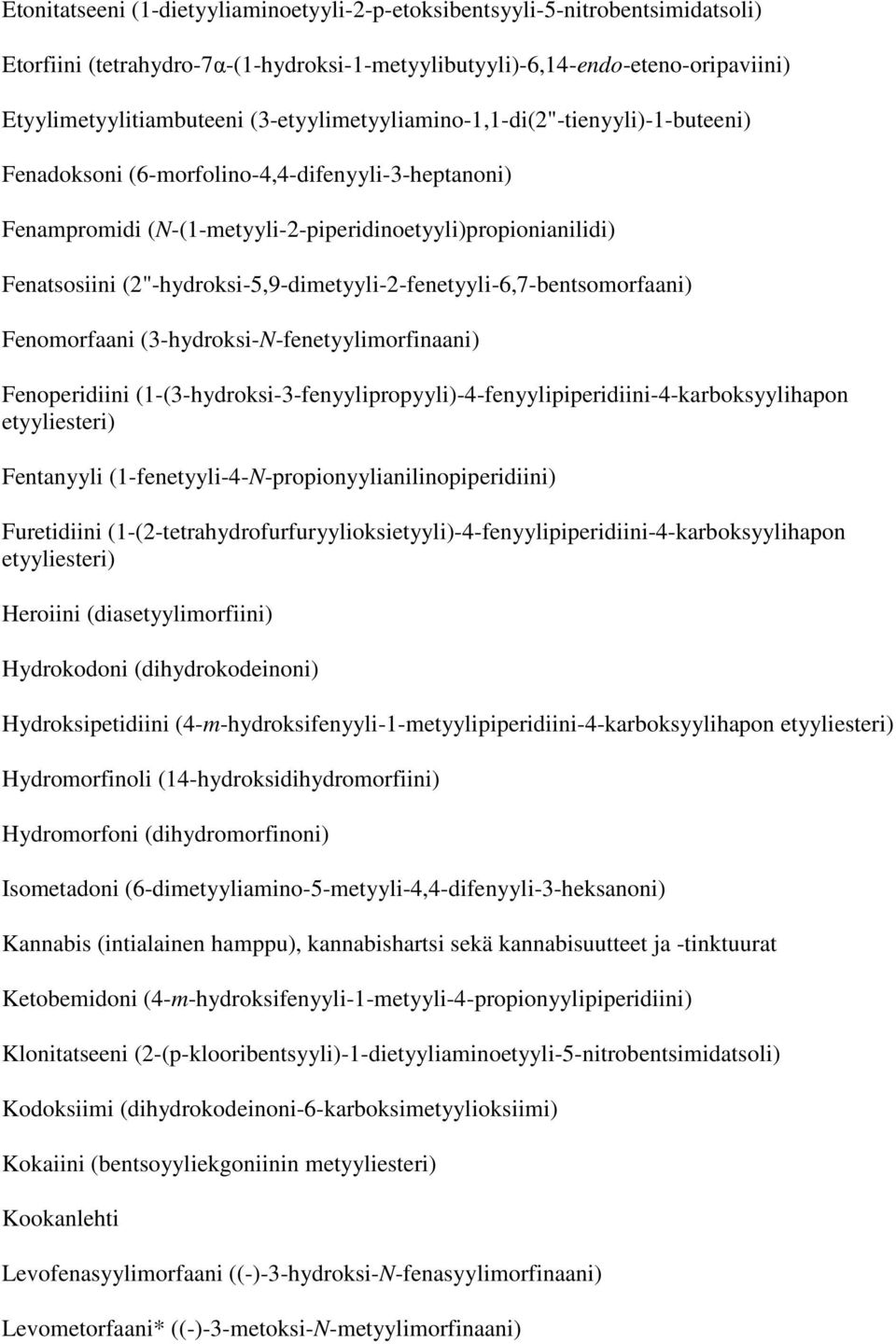 Etonitatseeni (1-dietyyliaminoetyyli-2-p-etoksibentsyyli-5-nitrobentsimidatsoli)

Etorfiini (tetrahydro-7α-(1-hydroksi-1-metyylibutyyli)-6,14-endo-eteno-oripaviini)

Etyylimetyylitiambuteeni (3-etyylimetyyliamino-1,1-di(2"-tienyyli)-1-buteeni)

Fenadoksoni (6-morfolino-4,4-difenyyli-3-heptanoni)

Fenampromidi (N-(1-metyyli-2-piperidinoetyyli)propionianilidi)

Fenatsosiini (2"-hydroksi-5,9-dimetyyli-2-fenetyyli-6,7-bentsomorfaani)

Fenomorfaani (3-hydroksi-N-fenetyylimorfinaani)

Fenoperidiini (1-(3-hydroksi-3-fenyylipropyyli)-4-fenyylipiperidiini-4-karboksyylihapon etyyliesteri)

Fentanyyli (1-fenetyyli-4-N-propionyylianilinopiperidiini)

Furetidiini (1-(2-tetrahydrofurfuryylioksietyyli)-4-fenyylipiperidiini-4-karboksyylihapon etyyliesteri)

Heroiini (diasetyylimorfiini)

Hydrokodoni (dihydrokodeinoni)

Hydroksipetidiini (4-m-hydroksifenyyli-1-metyylipiperidiini-4-karboksyylihapon etyyliesteri)

Hydromorfinoli (14-hydroksidihydromorfiini)

Hydromorfoni (dihydromorfinoni)

Isometadoni (6-dimetyyliamino-5-metyyli-4,4-difenyyli-3-heksanoni)

Kannabis (intialainen hamppu), kannabishartsi sekä kannabisuutteet ja -tinktuurat

Ketobemidoni (4-m-hydroksifenyyli-1-metyyli-4-propionyylipiperidiini)

Klonitatseeni (2-(p-klooribentsyyli)-1-dietyyliaminoetyyli-5-nitrobentsimidatsoli)

Kodoksiimi (dihydrokodeinoni-6-karboksimetyylioksiimi)

Kokaiini (bentsoyyliekgoniinin metyyliesteri)

Kookanlehti

Levofenasyylimorfaani ((-)-3-hydroksi-N-fenasyylimorfinaani)

Levometorfaani* ((-)-3-metoksi-N-metyylimorfinaani)